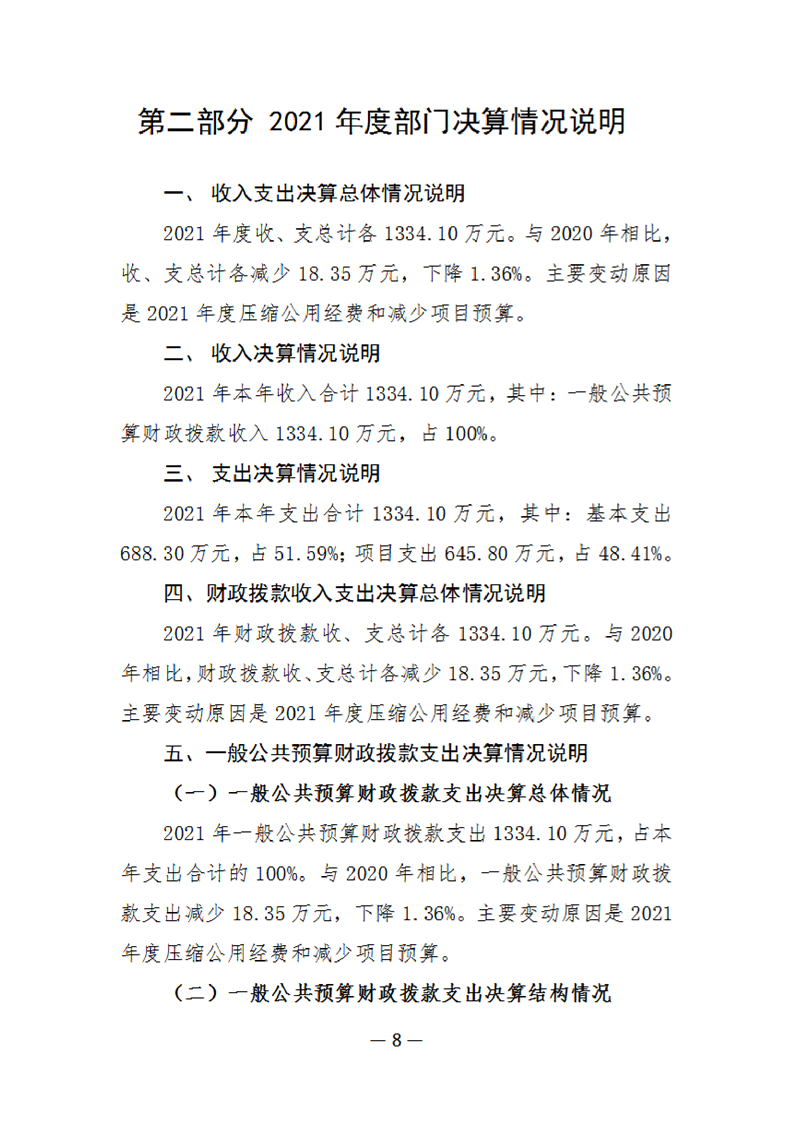 第二部分 2021 年度部门决算情况说明

一、 收入支出决算总体情况说明

2021 年度收、支总计各 1334.10 万元。与 2020 年相比，收、支总计各减少 18.35 万元，下降 1.36%。主要变动原因是 2021 年度压缩公用经费和减少项目预算。

二、 收入决算情况说明

2021 年本年收入合计 1334.10 万元，其中：一般公共预算财政拨款收入 1334.10 万元，占 100%。

三、 支出决算情况说明

2021 年本年支出合计 1334.10 万元，其中：基本支出 688.30 万元，占 51.59%；项目支出 645.80 万元，占 48.41%。

四、财政拨款收入支出决算总体情况说明

2021 年财政拨款收、支总计各 1334.10 万元。与 2020 年相比，财政拨款收、支总计各减少 18.35 万元，下降 1.36%。主要变动原因是 2021 年度压缩公用经费和减少项目预算。

五、一般公共预算财政拨款支出决算情况说明

（一）一般公共预算财政拨款支出决算总体情况

2021 年一般公共预算财政拨款支出 1334.10 万元，占本年支出合计的 100%。与 2020 年相比，一般公共预算财政拨款支出减少 18.35 万元，下降 1.36%。主要变动原因是 2021 年度压缩公用经费和减少项目预算。

（二）一般公共预算财政拨款支出决算结构情况

— 8 —